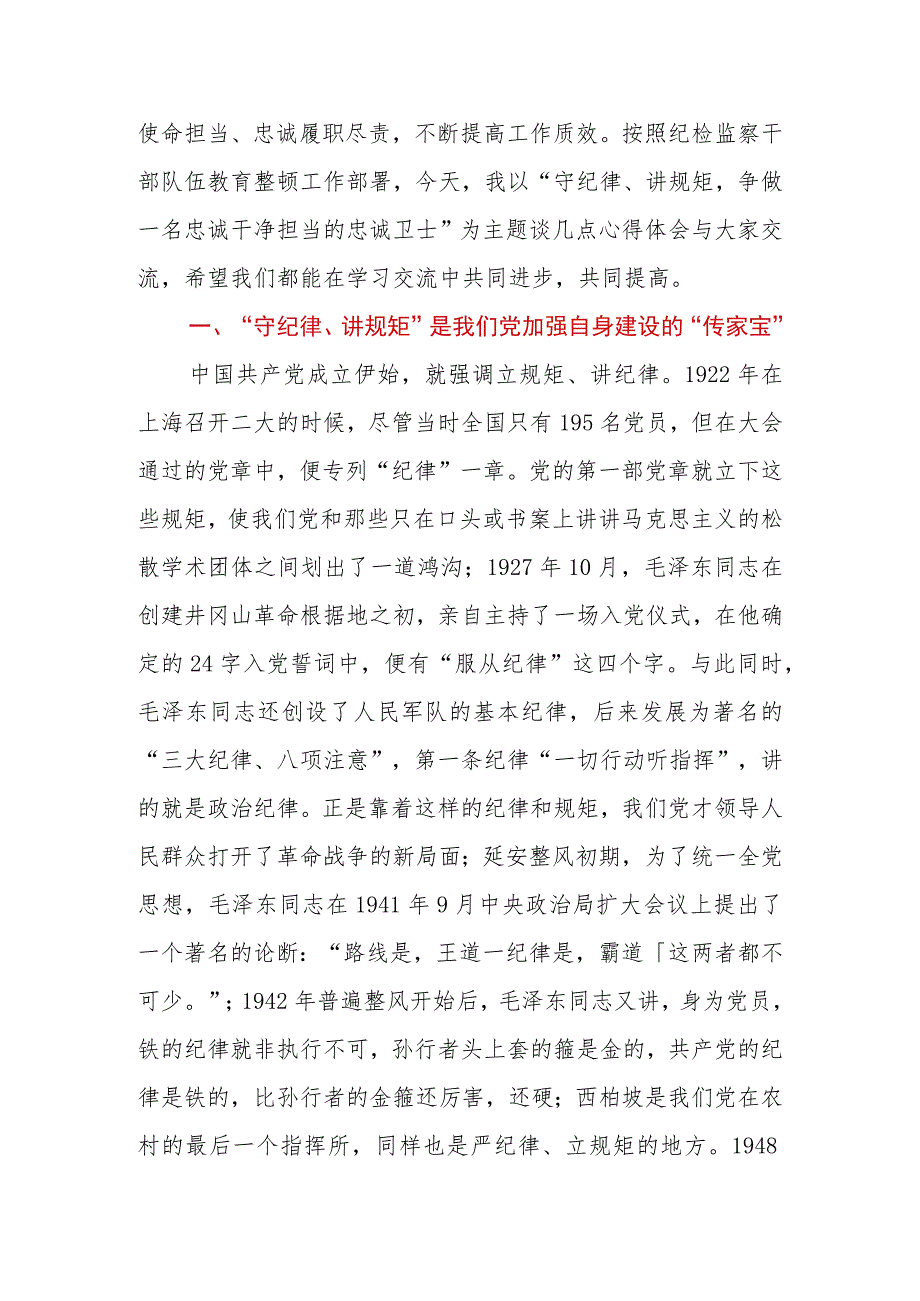 使命担当、忠诚履职尽责，不断提高工作质效。按照纪检监察干部队伍教育整顿工作部署，今天，我以“守纪律、讲规矩，争做一名忠诚干净担当的忠诚卫士”为主题谈几点心得体会与大家交流，希望我们都能在学习交流中共同进步，共同提高。

一、“守纪律、讲规矩”是我们党加强自身建设的“传家宝”

中国共产党成立伊始，就强调立规矩、讲纪律。1922 年在上海召开二大的时候，尽管当时全国只有 195 名党员，但在大会通过的党章中，便专列“纪律”一章。党的第一部党章就立下这些规矩，使我们党和那些只在口头或书案上讲讲马克思主义的松散学术团体之间划出了一道鸿沟；1927 年 10 月，毛泽东同志在创建井冈山革命根据地之初，亲自主持了一场入党仪式，在他确定的 24 字入党誓词中，便有“服从纪律”这四个字。与此同时，毛泽东同志还创设了人民军队的基本纪律，后来发展为著名的“三大纪律、八项注意”，第一条纪律“一切行动听指挥”，讲的就是政治纪律。正是靠着这样的纪律和规矩，我们党才领导人民群众打开了革命战争的新局面；延安整风初期，为了统一全党思想，毛泽东同志在 1941 年 9 月中央政治局扩大会议上提出了一个著名的论断：“路线是，王道一纪律是，霸道「这两者都不可少。”；1942 年普遍整风开始后，毛泽东同志又讲，身为党员，铁的纪律就非执行不可，孙行者头上套的箍是金的，共产党的纪律是铁的，比孙行者的金箍还厉害，还硬；西柏坡是我们党在农村的最后一个指挥所，同样也是严纪律、立规矩的地方。1948